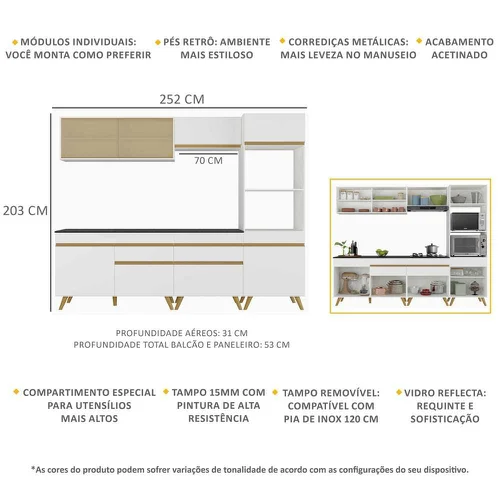 MÓDULOS INDIVIDUAIS: VOCÊ MONTA COMO PREFERIR

PÉS RETRÔ: AMBIENTE MAIS ESTILOSO

CORREDIÇAS METÁLICAS: MAIS LEVEZA NO MANUSEIO

ACABAMENTO ACETINADO

252 CM

70 CM

203 CM

PROFUNDIDADE AÉREOS: 31 CM
PROFUNDIDADE TOTAL BALCÃO E PANELEIRO: 53 CM

COMPARTIMENTO ESPECIAL PARA UTENSÍLIOS MAIS ALTOS

TAMPO 15MM COM PINTURA DE ALTA RESISTÊNCIA

TAMPO REMOVÍVEL: COMPATÍVEL COM PIA DE INOX 120 CM

VIDRO REFLECTA: REQUINTE E SOFISTICAÇÃO

*As cores do produto podem sofrer variações de tonalidade de acordo com as configurações do seu dispositivo.